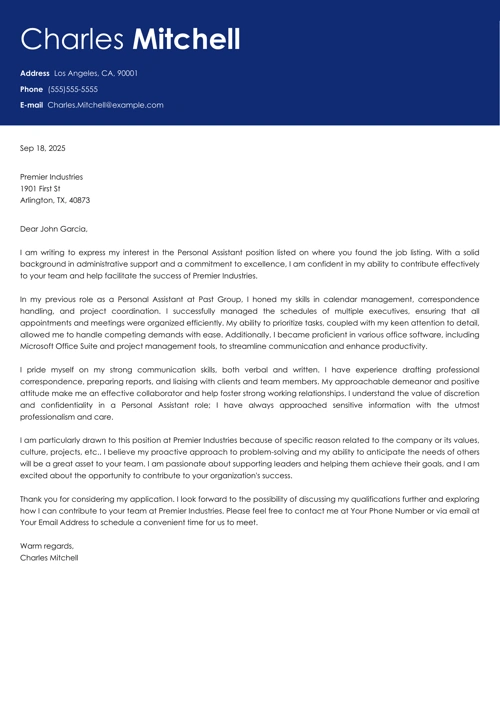 Charles Mitchell

Address Los Angeles, CA, 90001
Phone (555)555-5555
E-mail Charles.Mitchell@example.com

Sep 18, 2025

Premier Industries
1901 First St
Arlington, TX, 40873

Dear John Garcia,

I am writing to express my interest in the Personal Assistant position listed on where you found the job listing. With a solid background in administrative support and a commitment to excellence, I am confident in my ability to contribute effectively to your team and help facilitate the success of Premier Industries.

In my previous role as a Personal Assistant at Past Group, I honed my skills in calendar management, correspondence handling, and project coordination. I successfully managed the schedules of multiple executives, ensuring that all appointments and meetings were organized efficiently. My ability to prioritize tasks, coupled with my keen attention to detail, allowed me to handle competing demands with ease. Additionally, I became proficient in various office software, including Microsoft Office Suite and project management tools, to streamline communication and enhance productivity.

I pride myself on my strong communication skills, both verbal and written. I have experience drafting professional correspondence, preparing reports, and liaising with clients and team members. My approachable demeanor and positive attitude make me an effective collaborator and help foster strong working relationships. I understand the value of discretion and confidentiality in a Personal Assistant role; I have always approached sensitive information with the utmost professionalism and care.

I am particularly drawn to this position at Premier Industries because of specific reason related to the company or its values, culture, projects, etc.. I believe my proactive approach to problem-solving and my ability to anticipate the needs of others will be a great asset to your team. I am passionate about supporting leaders and helping them achieve their goals, and I am excited about the opportunity to contribute to your organization's success.

Thank you for considering my application. I look forward to the possibility of discussing my qualifications further and exploring how I can contribute to your team at Premier Industries. Please feel free to contact me at Your Phone Number or via email at Your Email Address to schedule a convenient time for us to meet.

Warm regards,
Charles Mitchell